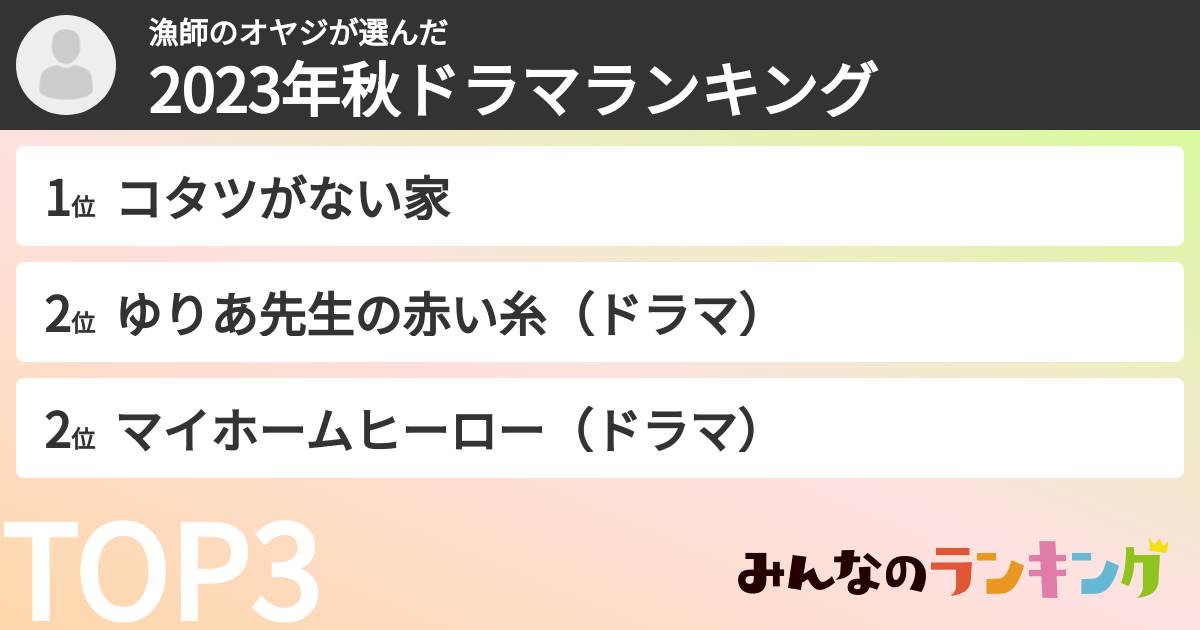 漁師のオヤジが選んだ
2023年秋ドラマランキング

1位 コタツがない家

2位 ゆりあ先生の赤い糸（ドラマ）

2位 マイホームヒーロー（ドラマ）

TOP3

みんなのランキング